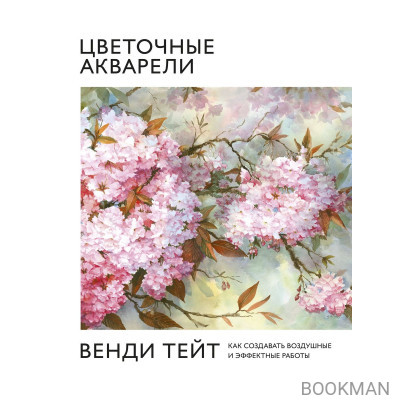 ЦВЕТОЧНЫЕ АКВАРЕЛИ

ВЕНДИ ТЕЙТ

КАК СОЗДАВАТЬ ВОЗДУШНЫЕ И ЭФФЕКТНЫЕ РАБОТЫ

BOOKMAN